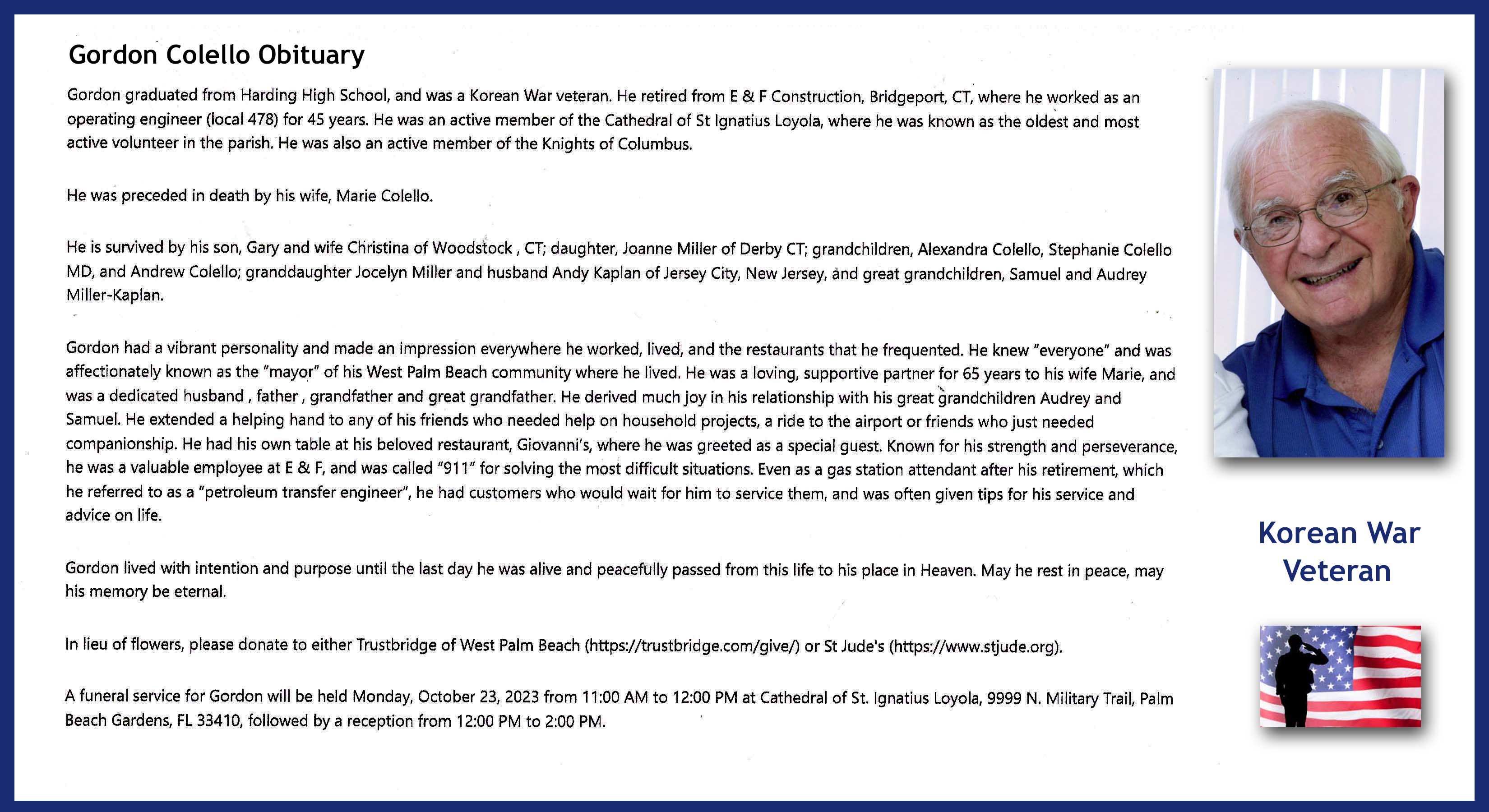 Gordon Colello Obituary

Gordon graduated from Harding High School, and was a Korean War veteran. He retired from E & F Construction, Bridgeport, CT, where he worked as an operating engineer (local 478) for 45 years. He was an active member of the Cathedral of St Ignatius Loyola, where he was known as the oldest and most active volunteer in the parish. He was also an active member of the Knights of Columbus.

He was preceded in death by his wife, Marie Colello.

He is survived by his son, Gary and wife Christina of Woodstock , CT; daughter, Joanne Miller of Derby CT; grandchildren, Alexandra Colello, Stephanie Colello MD, and Andrew Colello; granddaughter Jocelyn Miller and husband Andy Kaplan of Jersey City, New Jersey, and great grandchildren, Samuel and Audrey Miller-Kaplan.

Gordon had a vibrant personality and made an impression everywhere he worked, lived, and the restaurants that he frequented. He knew "everyone" and was affectionately known as the "mayor" of his West Palm Beach community where he lived. He was a loving, supportive partner for 65 years to his wife Marie, and was a dedicated husband , father , grandfather and great grandfather. He derived much joy in his relationship with his great grandchildren Audrey and Samuel. He extended a helping hand to any of his friends who needed help on household projects, a ride to the airport or friends who just needed companionship. He had his own table at his beloved restaurant, Giovanni's, where he was greeted as a special guest. Known for his strength and perseverance, he was a valuable employee at E & F, and was called "911" for solving the most difficult situations. Even as a gas station attendant after his retirement, which he referred to as a "petroleum transfer engineer", he had customers who would wait for him to service them, and was often given tips for his service and advice on life.

Gordon lived with intention and purpose until the last day he was alive and peacefully passed from this life to his place in Heaven. May he rest in peace, may his memory be eternal.

In lieu of flowers, please donate to either Trustbridge of West Palm Beach (https://trustbridge.com/give/) or St Jude's (https://www.stjude.org).

A funeral service for Gordon will be held Monday, October 23, 2023 from 11:00 AM to 12:00 PM at Cathedral of St. Ignatius Loyola, 9999 N. Military Trail, Palm Beach Gardens, FL 33410, followed by a reception from 12:00 PM to 2:00 PM.

Korean War Veteran